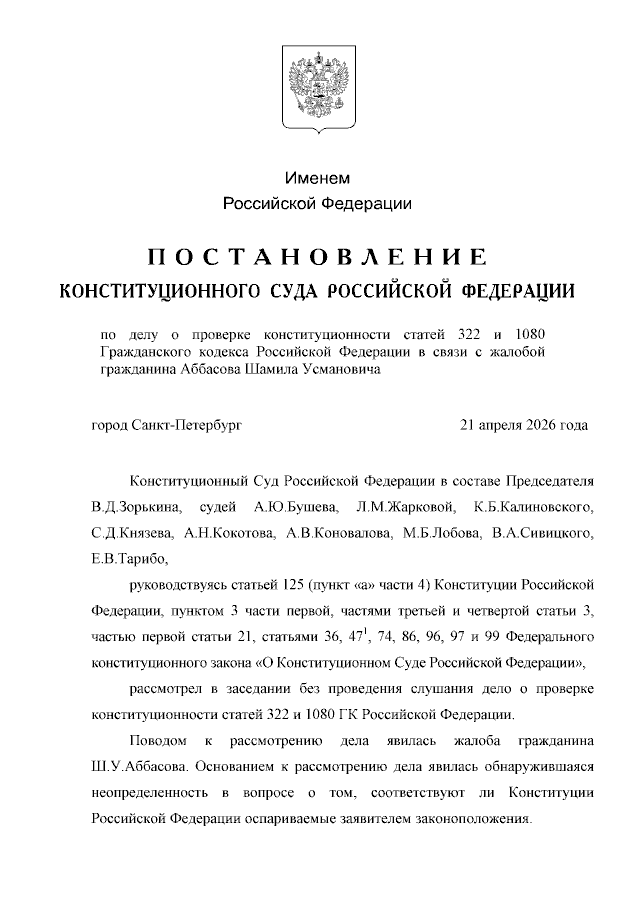 Именем
Российской Федерации

ПОСТАНОВЛЕНИЕ
КОНСТИТУЦИОННОГО СУДА РОССИЙСКОЙ ФЕДЕРАЦИИ

по делу о проверке конституционности статей 322 и 1080 Гражданского кодекса Российской Федерации в связи с жалобой гражданина Аббасова Шамила Усмановича

город Санкт-Петербург 21 апреля 2026 года

Конституционный Суд Российской Федерации в составе Председателя В.Д.Зорькина, судей А.Ю.Бушева, Л.М.Жарковой, К.Б.Калиновского, С.Д.Князева, А.Н.Кокотова, А.В.Коновалова, М.Б.Лобова, В.А.Сивицкого, Е.В.Тарибо,

руководствуясь статьей 125 (пункт «а» части 4) Конституции Российской Федерации, пунктом 3 части первой, частями третьей и четвертой статьи 3, частью первой статьи 21, статьями 36, $47^1$, 74, 86, 96, 97 и 99 Федерального конституционного закона «О Конституционном Суде Российской Федерации»,

рассмотрел в заседании без проведения слушания дело о проверке конституционности статей 322 и 1080 ГК Российской Федерации.

Поводом к рассмотрению дела явилась жалоба гражданина Ш.У.Аббасова. Основанием к рассмотрению дела явилась обнаружившаяся неопределенность в вопросе о том, соответствуют ли Конституции Российской Федерации оспариваемые заявителем законоположения.